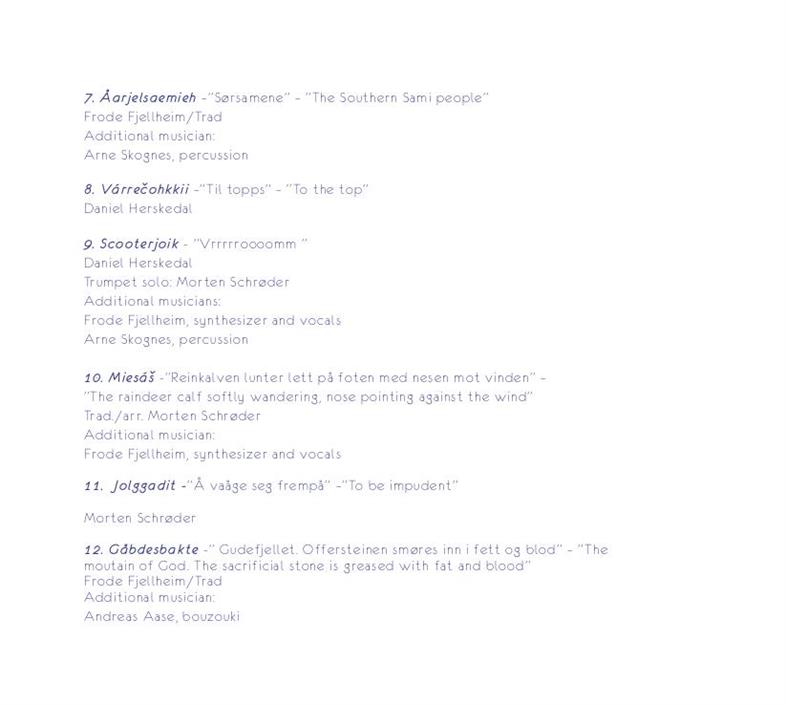 7. Åarjelsaemieh -"Sørsamene" - "The Southern Sami people"
Frode Fjellheim/Trad
Additional musician:
Arne Skognes, percussion

8. Várrečohkkii -"Til topps" - "To the top"
Daniel Herskedal

9. Scooterjoik - "Vrrrrroooomm "
Daniel Herskedal
Trumpet solo: Morten Schrøder
Additional musicians:
Frode Fjellheim, synthesizer and vocals
Arne Skognes, percussion

10. Miesáš -"Reinkalven lunter lett på foten med nesen mot vinden" - "The raindeer calf softly wandering, nose pointing against the wind"
Trad./arr. Morten Schrøder
Additional musician:
Frode Fjellheim, synthesizer and vocals

11. Jolggadit -"Å vaåge seg frempå" -"To be impudent"

Morten Schrøder

12. Gåbdesbakte -" Gudefjellet. Offersteinen smøres inn i fett og blod" - "The moutain of God. The sacrificial stone is greased with fat and blood"
Frode Fjellheim/Trad
Additional musician:
Andreas Aase, bouzouki